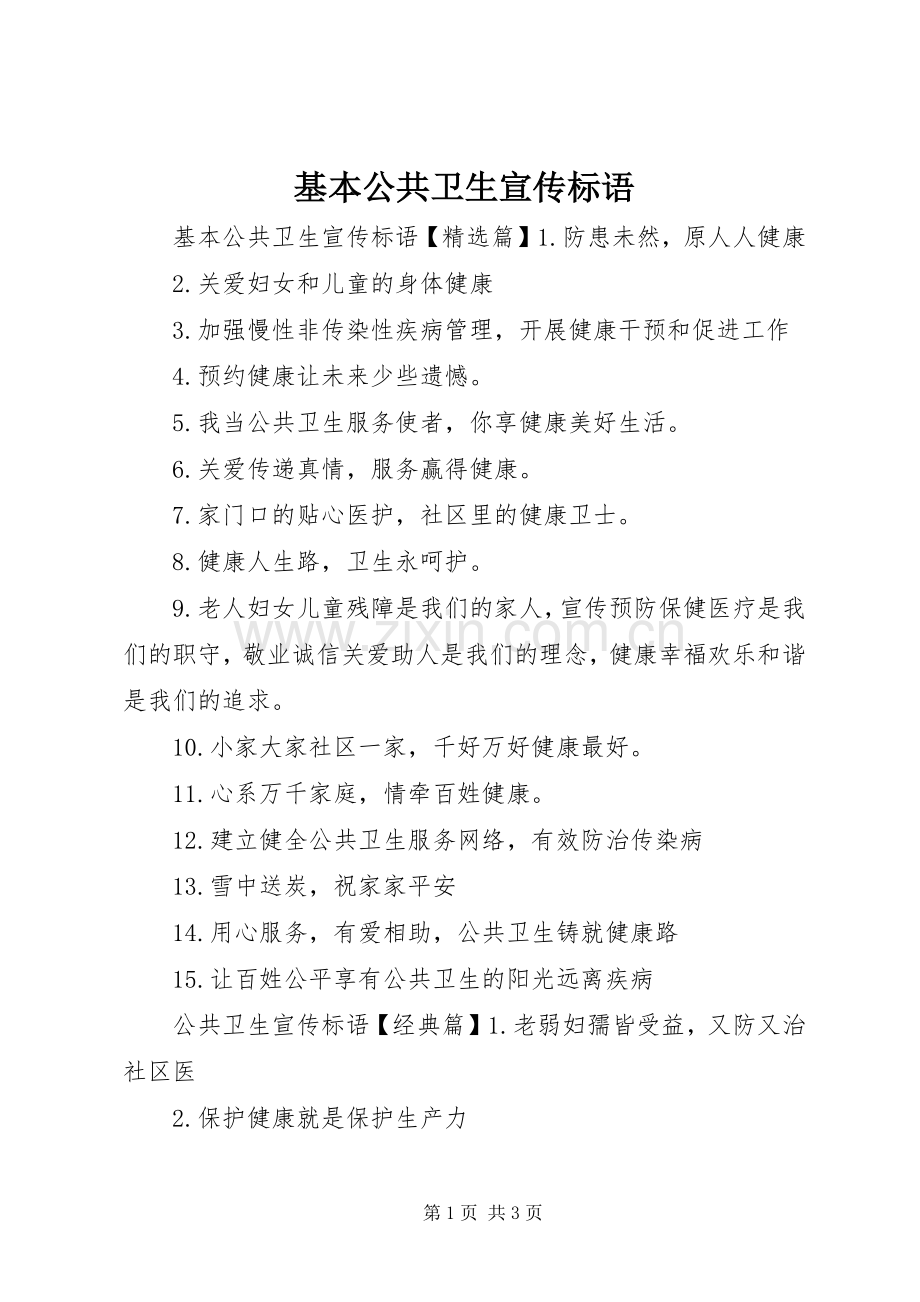 基本公共卫生宣传标语

基本公共卫生宣传标语【精选篇】1.防患未然，原人人健康

2.关爱妇女和儿童的身体健康

3.加强慢性非传染性疾病管理，开展健康干预和促进工作

4.预约健康让未来少些遗憾。

5.我当公共卫生服务使者，你享健康美好生活。

6.关爱传递真情，服务赢得健康。

7.家门口的贴心医护，社区里的健康卫士。

8.健康人生路，卫生永呵护。

9.老人妇女儿童残障是我们的家人，宣传预防保健医疗是我们的职守，敬业诚信关爱助人是我们的理念，健康幸福欢乐和谐是我们的追求。

10.小家大家社区一家，千好万好健康最好。

11.心系万千家庭，情牵百姓健康。

12.建立健全公共卫生服务网络，有效防治传染病

13.雪中送炭，祝家家平安

14.用心服务，有爱相助，公共卫生铸就健康路

15.让百姓公平享有公共卫生的阳光远离疾病

公共卫生宣传标语【经典篇】1.老弱妇孺皆受益，又防又治社区医

2.保护健康就是保护生产力

第1页 共3页

www.zixin.com.cn